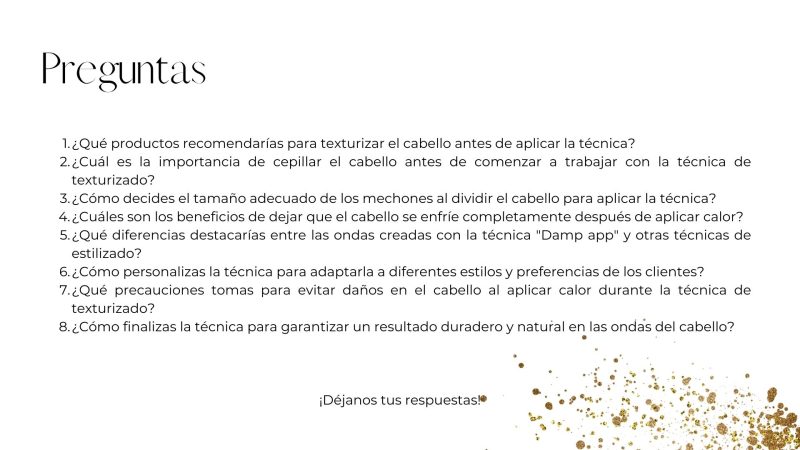 Preguntas

1. ¿Qué productos recomendarías para texturizar el cabello antes de aplicar la técnica?
2. ¿Cuál es la importancia de cepillar el cabello antes de comenzar a trabajar con la técnica de texturizado?
3. ¿Cómo decides el tamaño adecuado de los mechones al dividir el cabello para aplicar la técnica?
4. ¿Cuáles son los beneficios de dejar que el cabello se enfríe completamente después de aplicar calor?
5. ¿Qué diferencias destacarías entre las ondas creadas con la técnica "Damp app" y otras técnicas de estilizado?
6. ¿Cómo personalizas la técnica para adaptarla a diferentes estilos y preferencias de los clientes?
7. ¿Qué precauciones tomas para evitar daños en el cabello al aplicar calor durante la técnica de texturizado?
8. ¿Cómo finalizas la técnica para garantizar un resultado duradero y natural en las ondas del cabello?

¡Déjanos tus respuestas!